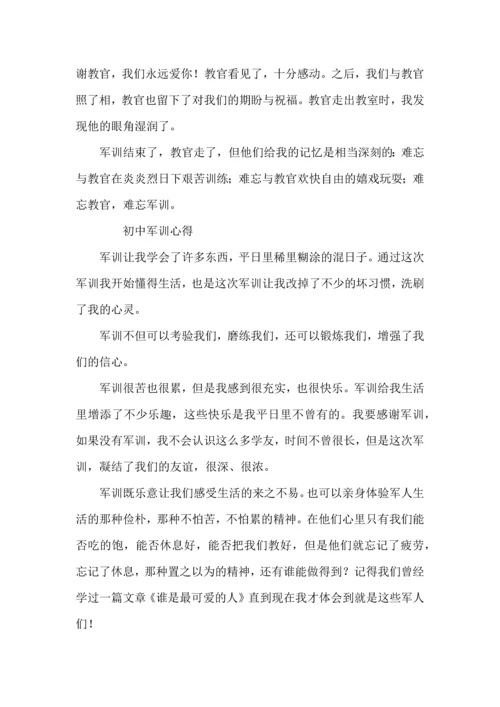 谢教官，我们永远爱你！教官看见了，十分感动。之后，我们与教官照了相，教官也留下了对我们的期盼与祝福。教官走出教室时，我发现他的眼角湿润了。

军训结束了，教官走了，但他们给我的记忆是相当深刻的：难忘与教官在炎炎烈日下艰苦训练；难忘与教官欢快自由的嬉戏玩耍；难忘教官，难忘军训。

初中军训心得

军训让我学会了许多东西，平日里稀里糊涂的混日子。通过这次军训我开始懂得生活，也是这次军训让我改掉了不少的坏习惯，洗刷了我的心灵。

军训不但可以考验我们，磨练我们，还可以锻炼我们，增强了我们的信心。

军训很苦也很累，但是我感到很充实，也很快乐。军训给我生活里增添了不少乐趣，这些快乐是我平日里不曾有的。我要感谢军训，如果没有军训，我不会认识这么多学友，时间不曾很长，但是这次军训，凝结了我们的友谊，很深、很浓。

军训既乐意让我们感受生活的来之不易。也可以亲身体验军人生活的那种俭朴，那种不怕苦，不怕累的精神。在他们心里只有我们能否吃的饱，能否休息好，能否把我们教好，但是他们就忘记了疲劳，忘记了休息，那种置之以为的精神，还有谁能做得到？记得我们曾经学过一篇文章《谁是最可爱的人》直到现在我才体会到就是这些军人们！